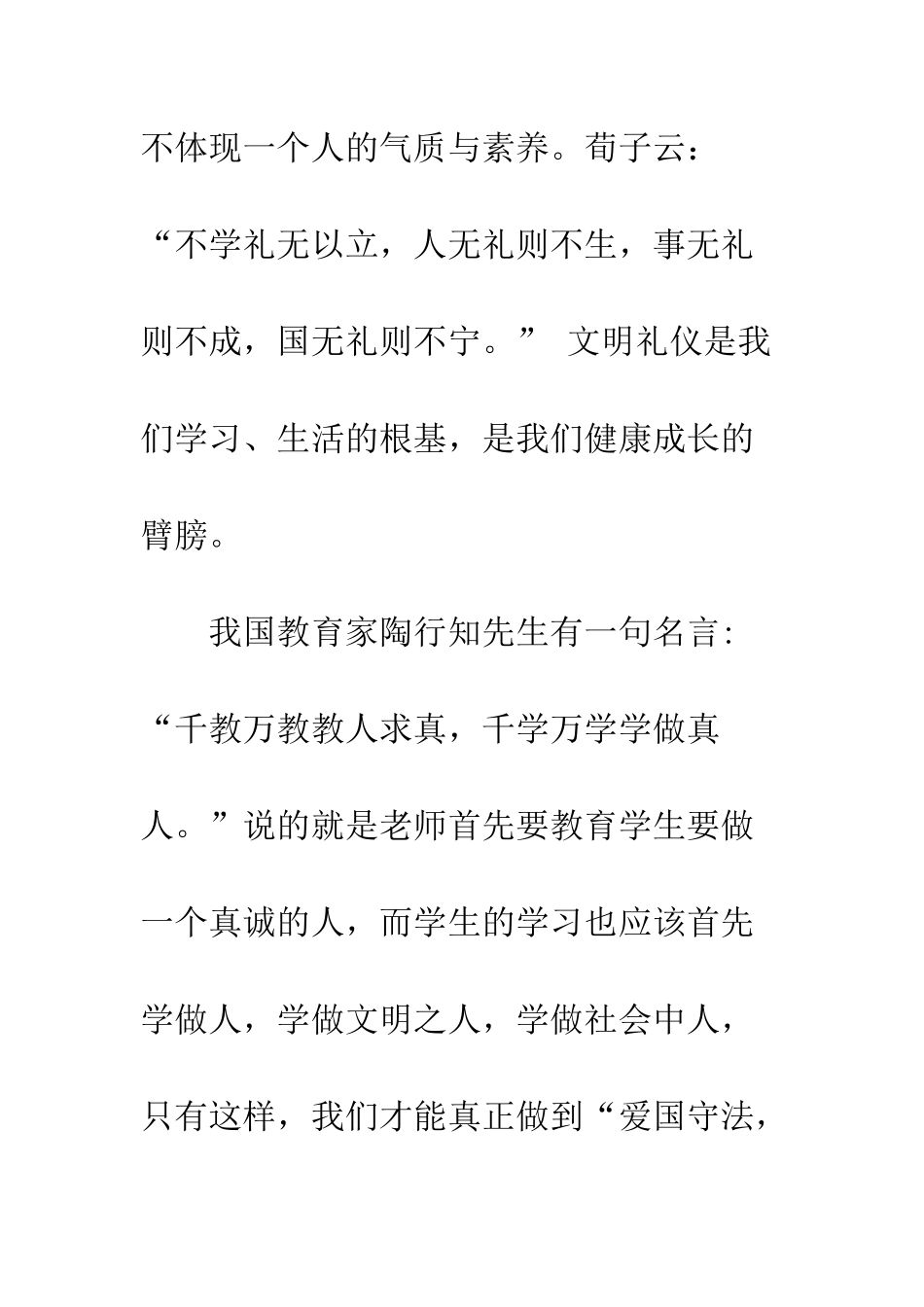 不体现一个人的气质与素养。荀子云：“不学礼无以立，人无礼则不生，事无礼则不成，国无礼则不宁。” 文明礼仪是我们学习、生活的根基，是我们健康成长的臂膀。

我国教育家陶行知先生有一句名言：“千教万教教人求真，千学万学学做真人。”说的就是老师首先要教育学生要做一个真诚的人，而学生的学习也应该首先学做人，学做文明之人，学做社会中人，只有这样，我们才能真正做到“爱国守法，